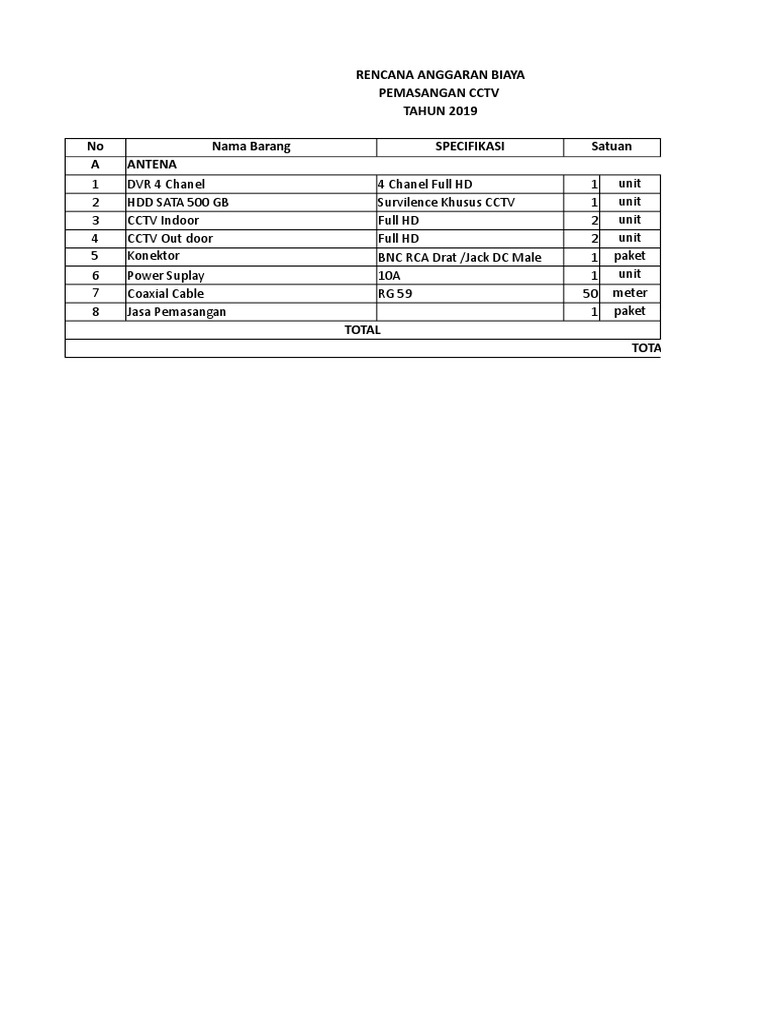 RENCANA ANGGARAN BIAYA
PEMASANGAN CCTV
TAHUN 2019

| No | Nama Barang | SPECIFIKASI | Satuan | |
|---|---|---|---|---|
| A | ANTENA | | | |
| 1 | DVR 4 Chanel | 4 Chanel Full HD | 1 | unit |
| 2 | HDD SATA 500 GB | Survilence Khusus CCTV | 1 | unit |
| 3 | CCTV Indoor | Full HD | 2 | unit |
| 4 | CCTV Out door | Full HD | 2 | unit |
| 5 | Konektor | BNC RCA Drat /Jack DC Male | 1 | paket |
| 6 | Power Suplay | 10A | 1 | unit |
| 7 | Coaxial Cable | RG 59 | 50 | meter |
| 8 | Jasa Pemasangan | | 1 | paket |
| TOTAL | | | | |
| | | | | TOTA |